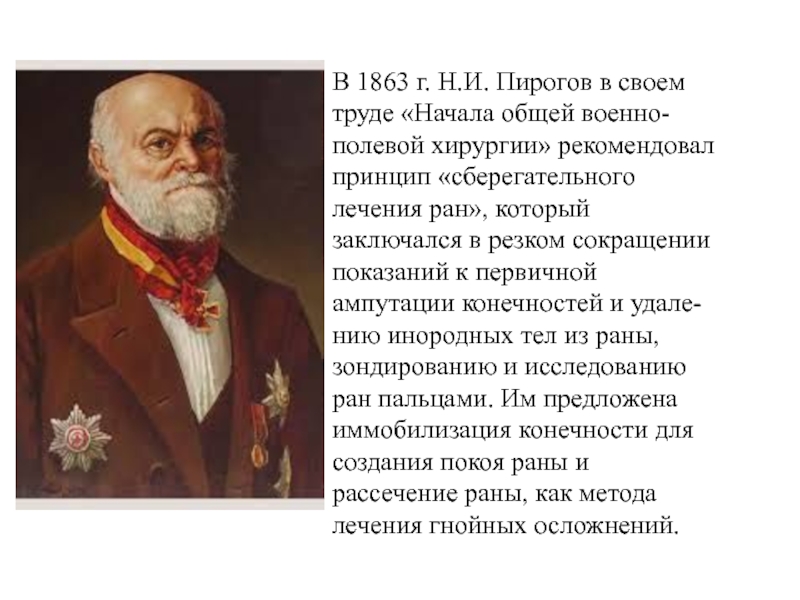 В 1863 г. Н.И. Пирогов в своем труде «Начала общей военно-полевой хирургии» рекомендовал принцип «сберегательного лечения ран», который заключался в резком сокращении показаний к первичной ампутации конечностей и удалению инородных тел из раны, зондированию и исследованию ран пальцами. Им предложена иммобилизация конечности для создания покоя раны и рассечение раны, как метода лечения гнойных осложнений.